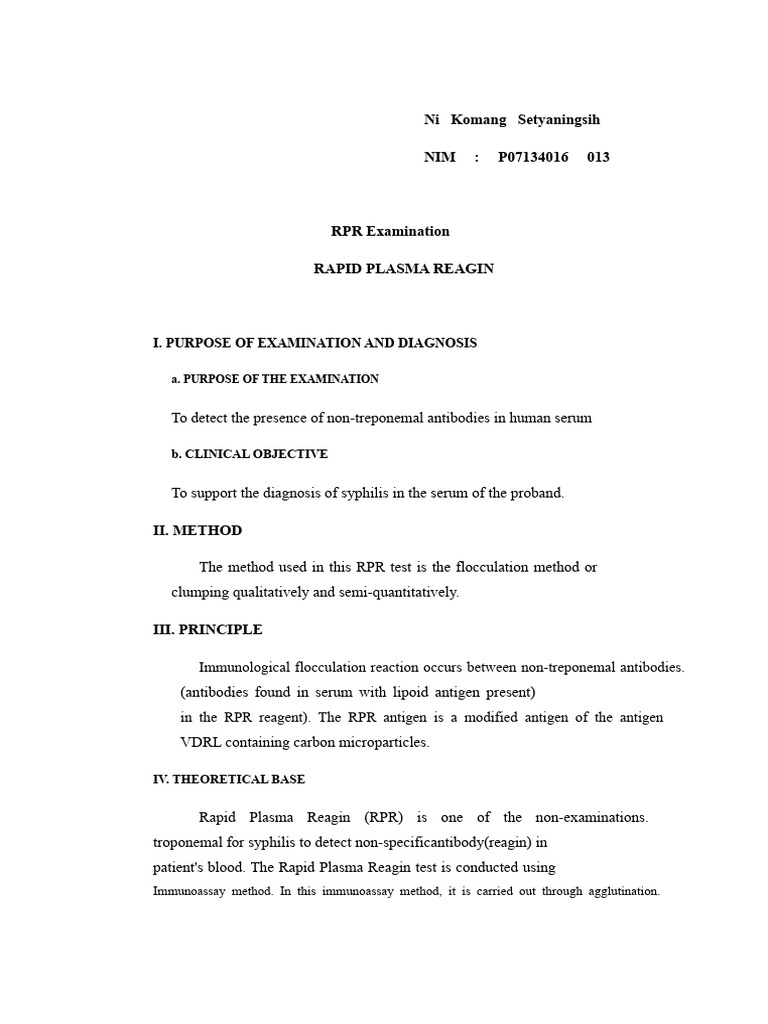 Ni Komang Setyaningsih

NIM : P07134016 013

RPR Examination

RAPID PLASMA REAGIN

I. PURPOSE OF EXAMINATION AND DIAGNOSIS

a. PURPOSE OF THE EXAMINATION

To detect the presence of non-treponemal antibodies in human serum

b. CLINICAL OBJECTIVE

To support the diagnosis of syphilis in the serum of the proband.

II. METHOD

The method used in this RPR test is the flocculation method or clumping qualitatively and semi-quantitatively.

III. PRINCIPLE

Immunological flocculation reaction occurs between non-treponemal antibodies. (antibodies found in serum with lipoid antigen present) in the RPR reagent). The RPR antigen is a modified antigen of the antigen VDRL containing carbon microparticles.

IV. THEORETICAL BASE

Rapid Plasma Reagin (RPR) is one of the non-examinations. troponemal for syphilis to detect non-specificantibody(reagin) in patient's blood. The Rapid Plasma Reagin test is conducted using Immunoassay method. In this immunoassay method, it is carried out through agglutination.